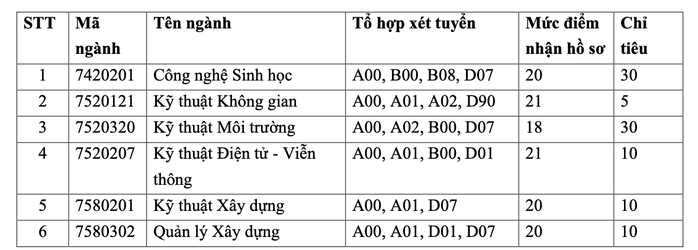 | STT | Mã ngành | Tên ngành | Tổ hợp xét tuyển | Mức điểm nhận hồ sơ | Chỉ tiêu |
|---|---|---|---|---|---|
| 1 | 7420201 | Công nghệ Sinh học | A00, B00, B08, D07 | 20 | 30 |
| 2 | 7520121 | Kỹ thuật Không gian | A00, A01, A02, D90 | 21 | 5 |
| 3 | 7520320 | Kỹ thuật Môi trường | A00, A02, B00, D07 | 18 | 30 |
| 4 | 7520207 | Kỹ thuật Điện tử - Viễn thông | A00, A01, B00, D01 | 21 | 10 |
| 5 | 7580201 | Kỹ thuật Xây dựng | A00, A01, D07 | 20 | 10 |
| 6 | 7580302 | Quản lý Xây dựng | A00, A01, D01, D07 | 20 | 10 |